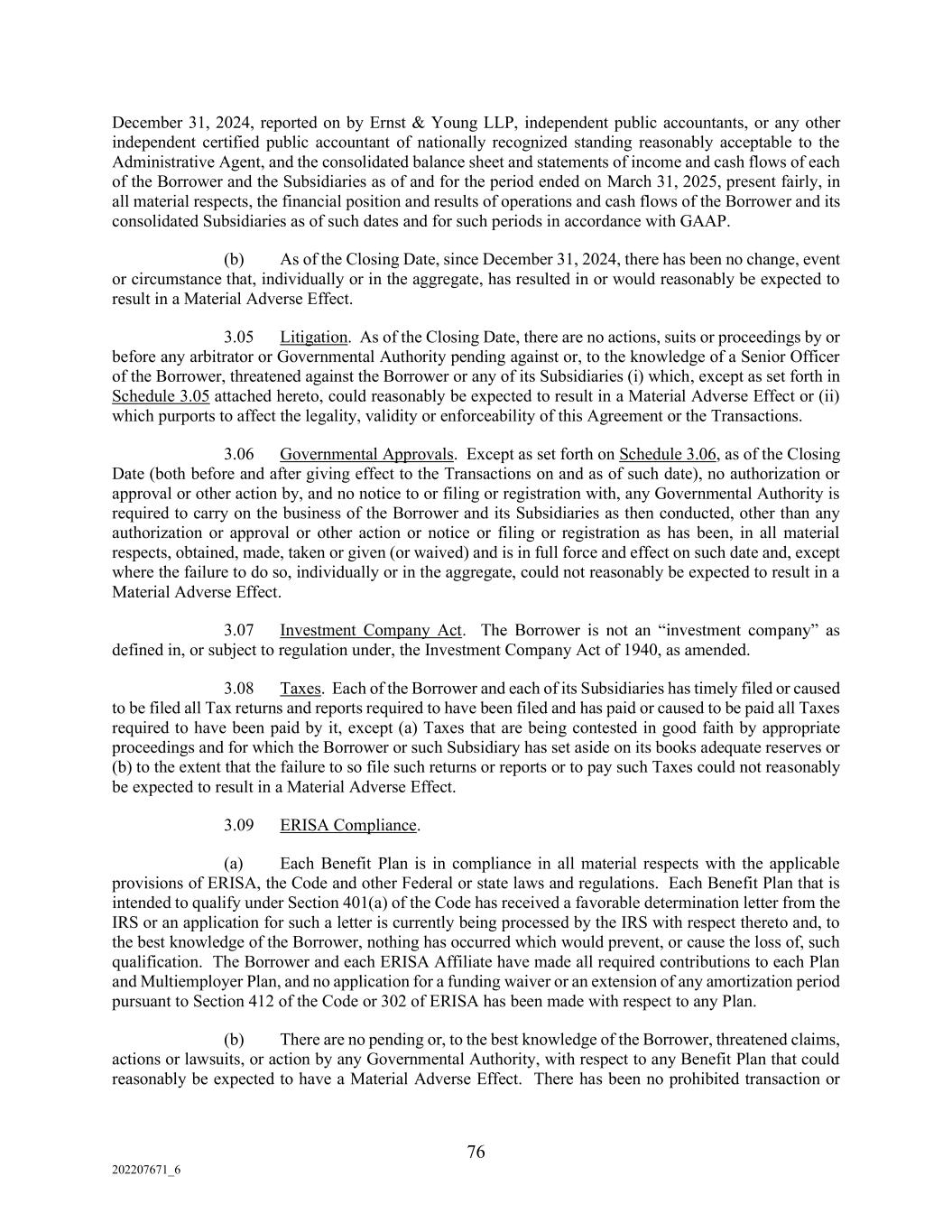 December 31, 2024, reported on by Ernst & Young LLP, independent public accountants, or any other independent certified public accountant of nationally recognized standing reasonably acceptable to the Administrative Agent, and the consolidated balance sheet and statements of income and cash flows of each of the Borrower and the Subsidiaries as of and for the period ended on March 31, 2025, present fairly, in all material respects, the financial position and results of operations and cash flows of the Borrower and its consolidated Subsidiaries as of such dates and for such periods in accordance with GAAP.

(b) As of the Closing Date, since December 31, 2024, there has been no change, event or circumstance that, individually or in the aggregate, has resulted in or would reasonably be expected to result in a Material Adverse Effect.

3.05 Litigation. As of the Closing Date, there are no actions, suits or proceedings by or before any arbitrator or Governmental Authority pending against or, to the knowledge of a Senior Officer of the Borrower, threatened against the Borrower or any of its Subsidiaries (i) which, except as set forth in Schedule 3.05 attached hereto, could reasonably be expected to result in a Material Adverse Effect or (ii) which purports to affect the legality, validity or enforceability of this Agreement or the Transactions.

3.06 Governmental Approvals. Except as set forth on Schedule 3.06, as of the Closing Date (both before and after giving effect to the Transactions on and as of such date), no authorization or approval or other action by, and no notice to or filing or registration with, any Governmental Authority is required to carry on the business of the Borrower and its Subsidiaries as then conducted, other than any authorization or approval or other action or notice or filing or registration as has been, in all material respects, obtained, made, taken or given (or waived) and is in full force and effect on such date and, except where the failure to do so, individually or in the aggregate, could not reasonably be expected to result in a Material Adverse Effect.

3.07 Investment Company Act. The Borrower is not an “investment company” as defined in, or subject to regulation under, the Investment Company Act of 1940, as amended.

3.08 Taxes. Each of the Borrower and each of its Subsidiaries has timely filed or caused to be filed all Tax returns and reports required to have been filed and has paid or caused to be paid all Taxes required to have been paid by it, except (a) Taxes that are being contested in good faith by appropriate proceedings and for which the Borrower or such Subsidiary has set aside on its books adequate reserves or (b) to the extent that the failure to so file such returns or reports or to pay such Taxes could not reasonably be expected to result in a Material Adverse Effect.

3.09 ERISA Compliance.

(a) Each Benefit Plan is in compliance in all material respects with the applicable provisions of ERISA, the Code and other Federal or state laws and regulations. Each Benefit Plan that is intended to qualify under Section 401(a) of the Code has received a favorable determination letter from the IRS or an application for such a letter is currently being processed by the IRS with respect thereto and, to the best knowledge of the Borrower, nothing has occurred which would prevent, or cause the loss of, such qualification. The Borrower and each ERISA Affiliate have made all required contributions to each Plan and Multiemployer Plan, and no application for a funding waiver or an extension of any amortization period pursuant to Section 412 of the Code or 302 of ERISA has been made with respect to any Plan.

(b) There are no pending or, to the best knowledge of the Borrower, threatened claims, actions or lawsuits, or action by any Governmental Authority, with respect to any Benefit Plan that could reasonably be expected to have a Material Adverse Effect. There has been no prohibited transaction or

76

202207671_6